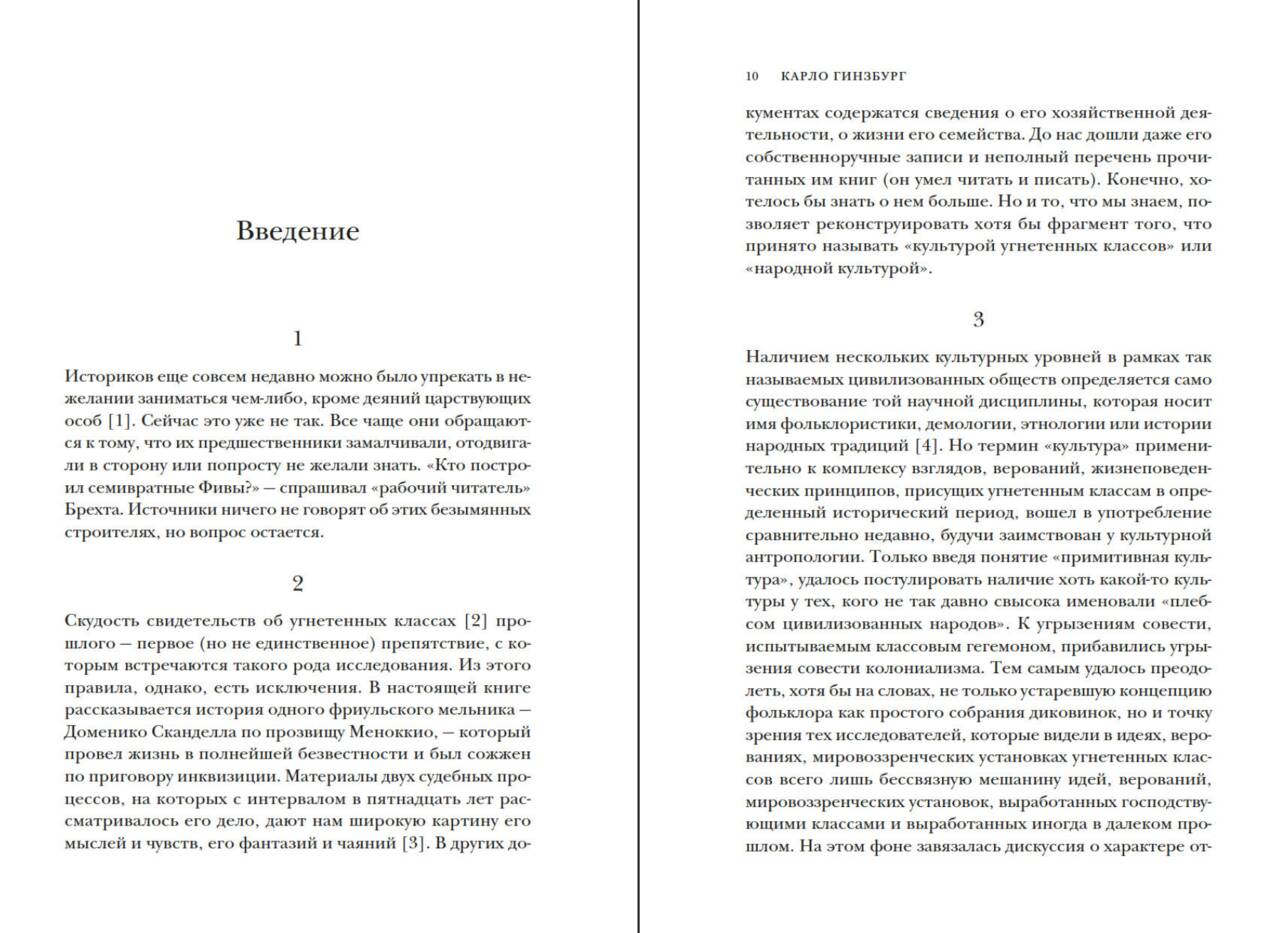 Введение

1

Историков еще совсем недавно можно было упрекать в нежелании заниматься чем-либо, кроме деяний царствующих особ [1]. Сейчас это уже не так. Все чаще они обращаются к тому, что их предшественники замалчивали, отодвигали в сторону или попросту не желали знать. «Кто построил семивратные Фивы?» — спрашивал «рабочий читатель» Брехта. Источники ничего не говорят об этих безымянных строителях, но вопрос остается.

2

Скудость свидетельств об угнетенных классах [2] прошлого — первое (но не единственное) препятствие, с которым встречаются такого рода исследования. Из этого правила, однако, есть исключения. В настоящей книге рассказывается история одного фриульского мельника — Доменико Сканделла по прозвищу Меноккио, — который провел жизнь в полнейшей безвестности и был сожжен по приговору инквизиции. Материалы двух судебных процессов, на которых с интервалом в пятнадцать лет рассматривалось его дело, дают нам широкую картину его мыслей и чувств, его фантазий и чаяний [3]. В других до-

10 КАРЛО ГИНЗБУРГ

кументах содержатся сведения о его хозяйственной деятельности, о жизни его семейства. До нас дошли даже его собственноручные записи и неполный перечень прочитанных им книг (он умел читать и писать). Конечно, хотелось бы знать о нем больше. Но и то, что мы знаем, позволяет реконструировать хотя бы фрагмент того, что принято называть «культурой угнетенных классов» или «народной культурой».

3

Наличием нескольких культурных уровней в рамках так называемых цивилизованных обществ определяется само существование той научной дисциплины, которая носит имя фольклористики, демологии, этнологии или истории народных традиций [4]. Но термин «культура» применительно к комплексу взглядов, верований, жизнеповеденческих принципов, присущих угнетенным классам в определенный исторический период, вошел в употребление сравнительно недавно, будучи заимствован у культурной антропологии. Только введя понятие «примитивная культура», удалось постулировать наличие хоть какой-то культуры у тех, кого не так давно свысока именовали «плебсом цивилизованных народов». К угрызениям совести, испытываемым классовым гегемоном, прибавились угрызения совести колониализма. Тем самым удалось преодолеть, хотя бы на словах, не только устаревшую концепцию фольклора как простого собрания диковинок, но и точку зрения тех исследователей, которые видели в идеях, верованиях, мировоззренческих установках угнетенных классов всего лишь бессвязную мешанину идей, верований, мировоззренческих установок, выработанных господствующими классами и выработанных иногда в далеком прошлом. На этом фоне завязалась дискуссия о характере от-